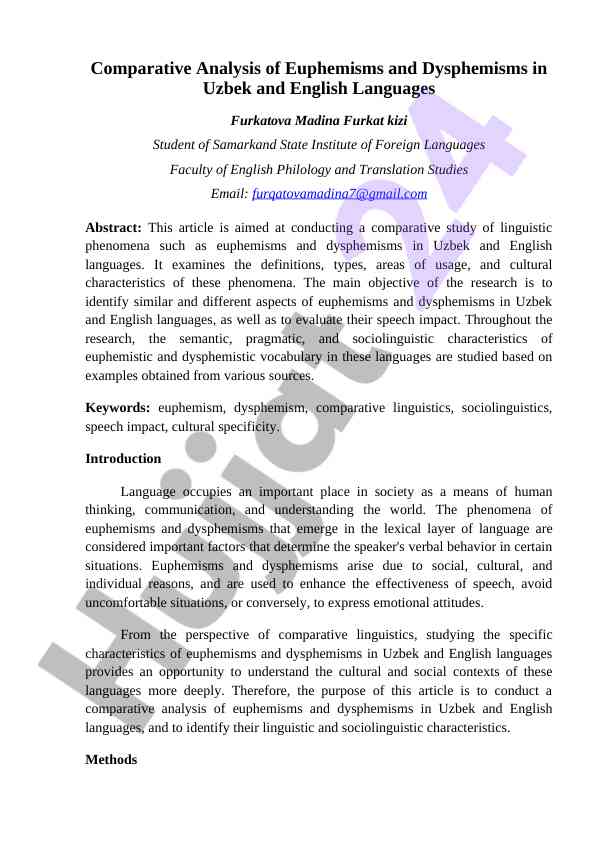 Comparative Analysis of Euphemisms and Dysphemisms in Uzbek and English Languages

Furkatova Madina Furkat kizi

Student of Samarkand State Institute of Foreign Languages

Faculty of English Philology and Translation Studies

Email: furqatovamadina7@gmail.com

Abstract: This article is aimed at conducting a comparative study of linguistic phenomena such as euphemisms and dysphemisms in Uzbek and English languages. It examines the definitions, types, areas of usage, and cultural characteristics of these phenomena. The main objective of the research is to identify similar and different aspects of euphemisms and dysphemisms in Uzbek and English languages, as well as to evaluate their speech impact. Throughout the research, the semantic, pragmatic, and sociolinguistic characteristics of euphemistic and dysphemistic vocabulary in these languages are studied based on examples obtained from various sources.

Keywords: euphemism, dysphemism, comparative linguistics, sociolinguistics, speech impact, cultural specificity.

Introduction

Language occupies an important place in society as a means of human thinking, communication, and understanding the world. The phenomena of euphemisms and dysphemisms that emerge in the lexical layer of language are considered important factors that determine the speaker's verbal behavior in certain situations. Euphemisms and dysphemisms arise due to social, cultural, and individual reasons, and are used to enhance the effectiveness of speech, avoid uncomfortable situations, or conversely, to express emotional attitudes.

From the perspective of comparative linguistics, studying the specific characteristics of euphemisms and dysphemisms in Uzbek and English languages provides an opportunity to understand the cultural and social contexts of these languages more deeply. Therefore, the purpose of this article is to conduct a comparative analysis of euphemisms and dysphemisms in Uzbek and English languages, and to identify their linguistic and sociolinguistic characteristics.

Methods

Hujjat24